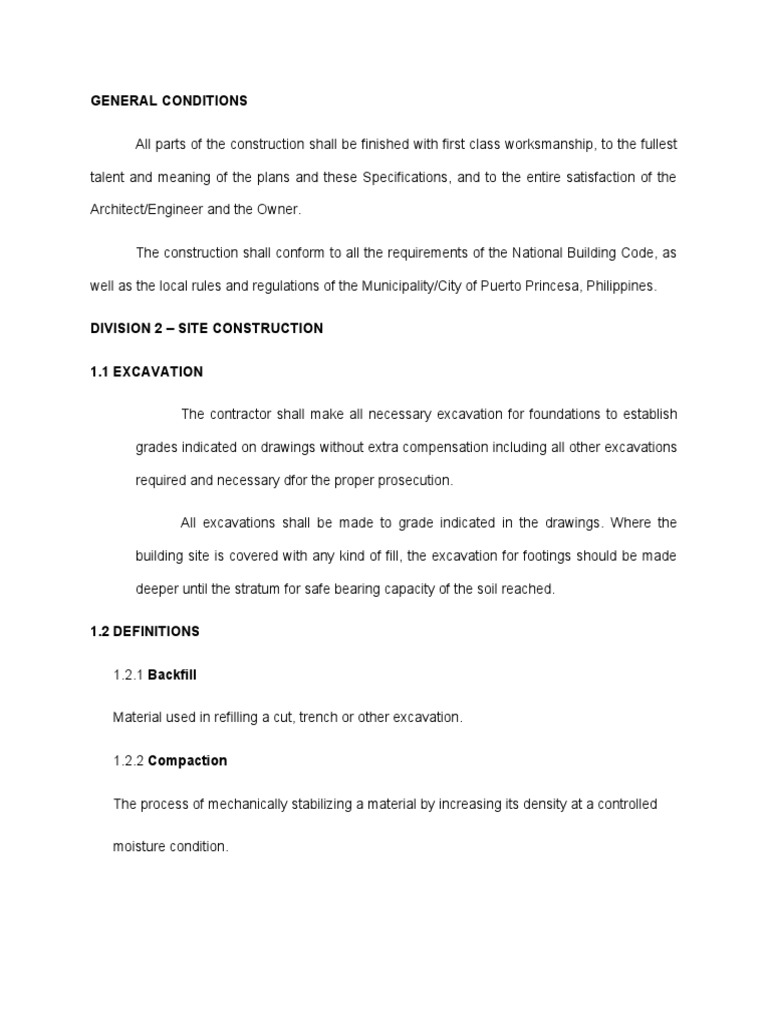 GENERAL CONDITIONS

All parts of the construction shall be finished with first class worksmanship, to the fullest talent and meaning of the plans and these Specifications, and to the entire satisfaction of the Architect/Engineer and the Owner.

The construction shall conform to all the requirements of the National Building Code, as well as the local rules and regulations of the Municipality/City of Puerto Princesa, Philippines.

DIVISION 2 – SITE CONSTRUCTION

1.1 EXCAVATION

The contractor shall make all necessary excavation for foundations to establish grades indicated on drawings without extra compensation including all other excavations required and necessary dfor the proper prosecution.

All excavations shall be made to grade indicated in the drawings. Where the building site is covered with any kind of fill, the excavation for footings should be made deeper until the stratum for safe bearing capacity of the soil reached.

1.2 DEFINITIONS

1.2.1 Backfill

Material used in refilling a cut, trench or other excavation.

1.2.2 Compaction

The process of mechanically stabilizing a material by increasing its density at a controlled moisture condition.